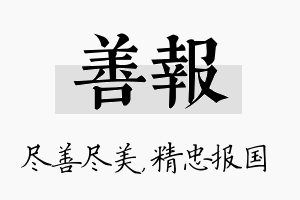 善報

尽善尽美，精忠报国